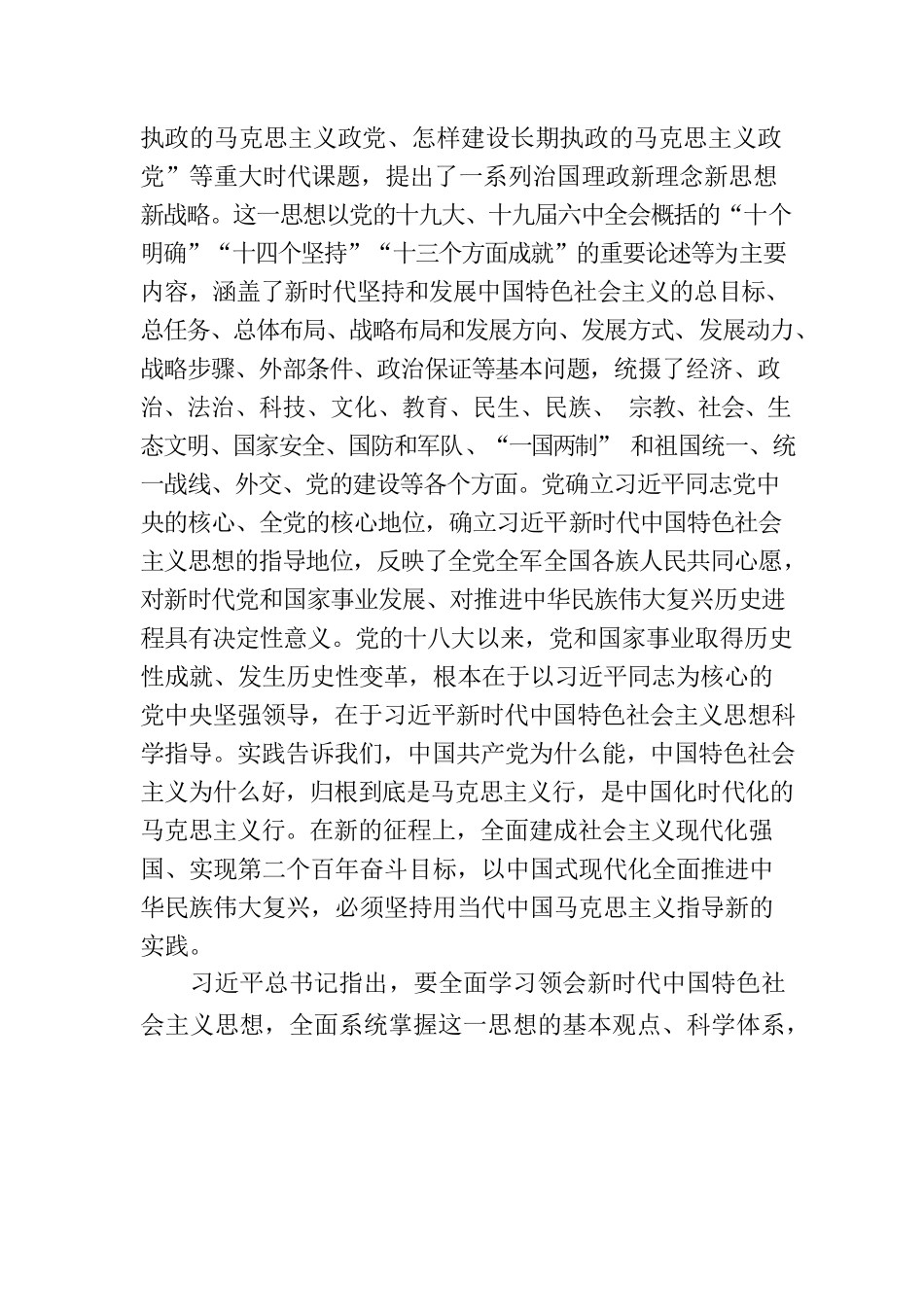 执政的马克思主义政党、怎样建设长期执政的马克思主义政党”等重大时代课题，提出了一系列治国理政新理念新思想新战略。这一思想以党的十九大、十九届六中全会概括的“十个明确”“十四个坚持”“十三个方面成就”的重要论述等为主要内容，涵盖了新时代坚持和发展中国特色社会主义的总目标、总任务、总体布局、战略布局和发展方向、发展方式、发展动力、战略步骤、外部条件、政治保证等基本问题，统摄了经济、政治、法治、科技、文化、教育、民生、民族、 宗教、社会、生态文明、国家安全、国防和军队、“一国两制” 和祖国统一、统一战线、外交、党的建设等各个方面。党确立习近平同志党中央的核心、全党的核心地位，确立习近平新时代中国特色社会主义思想的指导地位，反映了全党全军全国各族人民共同心愿，对新时代党和国家事业发展、对推进中华民族伟大复兴历史进程具有决定性意义。党的十八大以来，党和国家事业取得历史性成就、发生历史性变革，根本在于以习近平同志为核心的党中央坚强领导，在于习近平新时代中国特色社会主义思想科学指导。实践告诉我们，中国共产党为什么能，中国特色社会主义为什么好，归根到底是马克思主义行，是中国化时代化的马克思主义行。在新的征程上，全面建成社会主义现代化强国、实现第二个百年奋斗目标，以中国式现代化全面推进中华民族伟大复兴，必须坚持用当代中国马克思主义指导新的实践。

习近平总书记指出，要全面学习领会新时代中国特色社会主义思想，全面系统掌握这一思想的基本观点、科学体系，